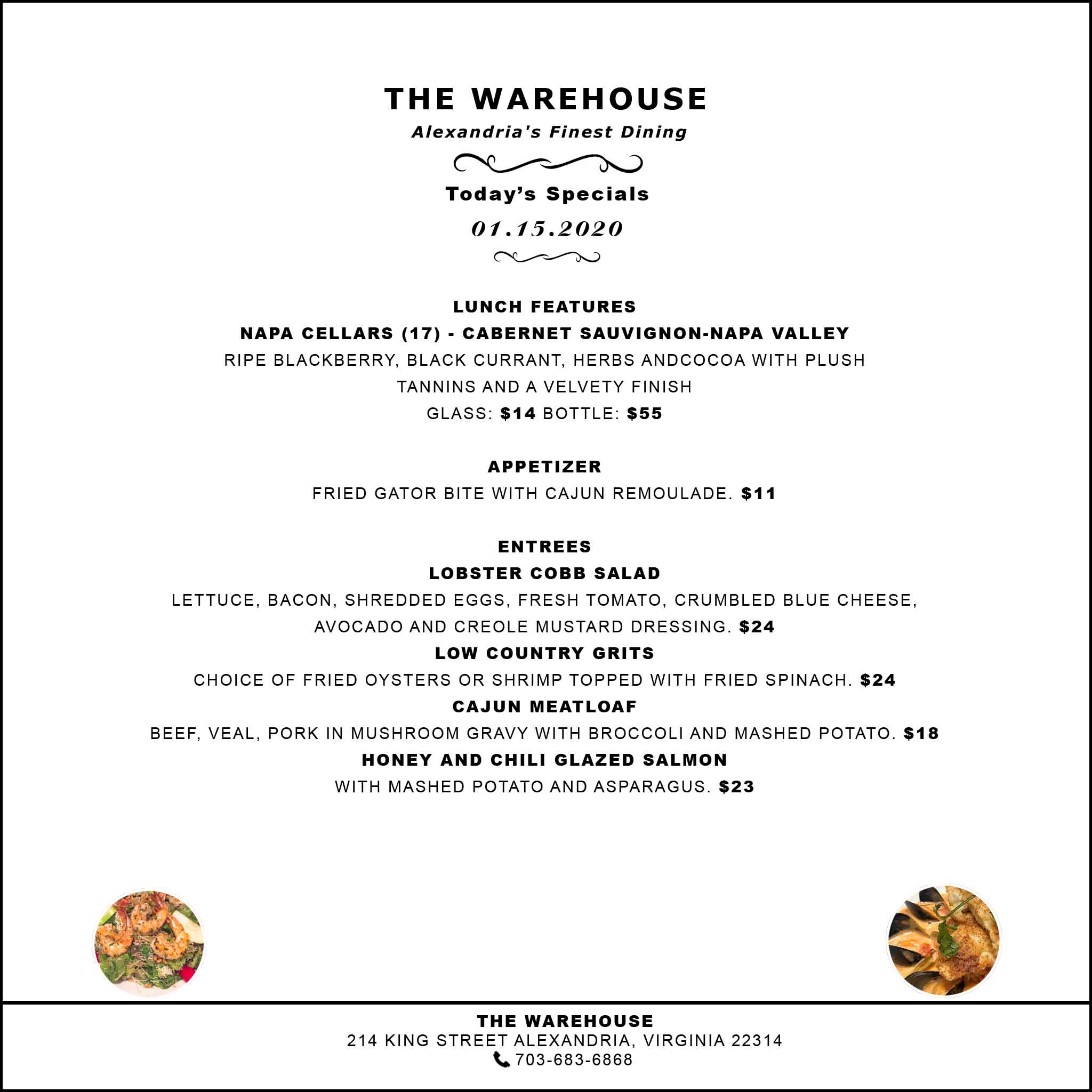 THE WAREHOUSE
Alexandria's Finest Dining

Today's Specials
01.15.2020

LUNCH FEATURES
NAPA CELLARS (17) - CABERNET SAUVIGNON-NAPA VALLEY
RIPE BLACKBERRY, BLACK CURRANT, HERBS ANDCOCOA WITH PLUSH TANNINS AND A VELVETY FINISH
GLASS: $14 BOTTLE: $55

APPETIZER
FRIED GATOR BITE WITH CAJUN REMOULADE. $11

ENTREES
LOBSTER COBB SALAD
LETTUCE, BACON, SHREDDED EGGS, FRESH TOMATO, CRUMBLED BLUE CHEESE, AVOCADO AND CREOLE MUSTARD DRESSING. $24
LOW COUNTRY GRITS
CHOICE OF FRIED OYSTERS OR SHRIMP TOPPED WITH FRIED SPINACH. $24
CAJUN MEATLOAF
BEEF, VEAL, PORK IN MUSHROOM GRAVY WITH BROCCOLI AND MASHED POTATO. $18
HONEY AND CHILI GLAZED SALMON
WITH MASHED POTATO AND ASPARAGUS. $23

THE WAREHOUSE
214 KING STREET ALEXANDRIA, VIRGINIA 22314
703-683-6868